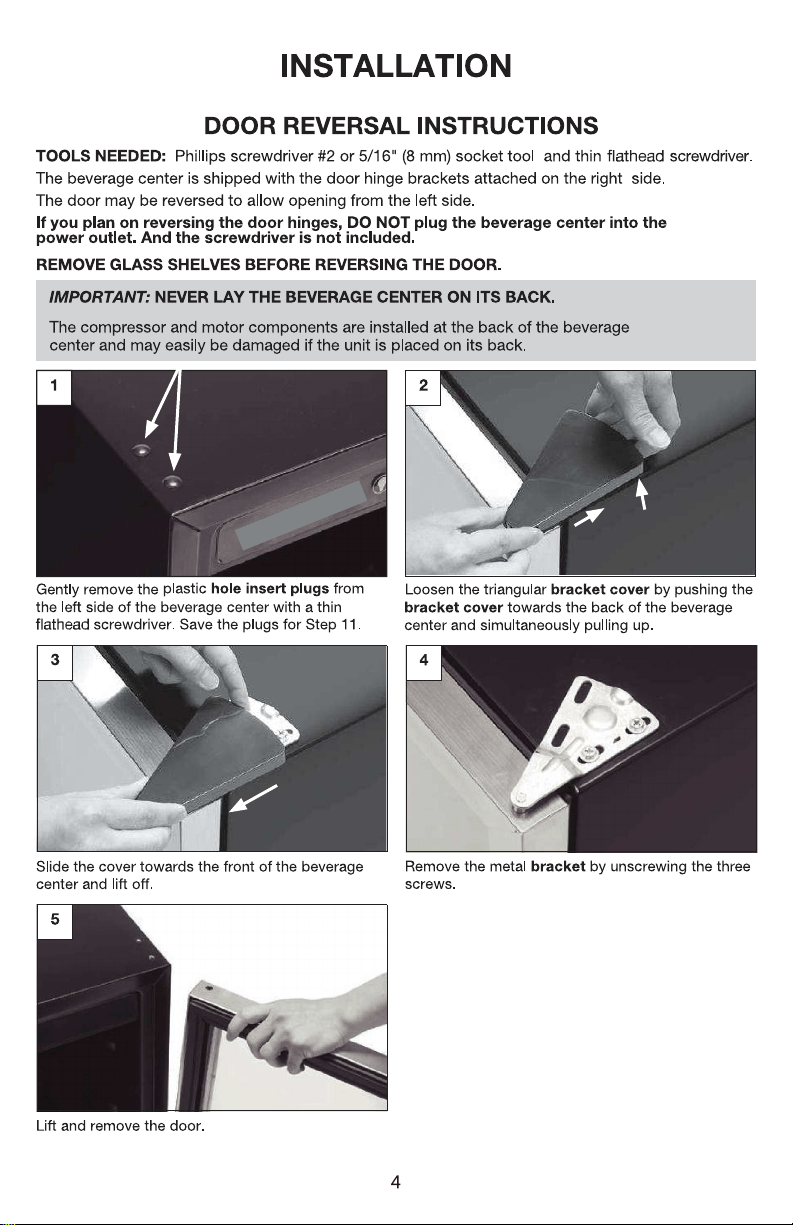 INSTALLATION

DOOR REVERSAL INSTRUCTIONS

TOOLS NEEDED: Phillips screwdriver #2 or 5/16" (8 mm) socket tool and thin flathead screwdriver.

The beverage center is shipped with the door hinge brackets attached on the right side.

The door may be reversed to allow opening from the left side.

If you plan on reversing the door hinges, DO NOT plug the beverage center into the power outlet. And the screwdriver is not included.

REMOVE GLASS SHELVES BEFORE REVERSING THE DOOR.

IMPORTANT: NEVER LAY THE BEVERAGE CENTER ON ITS BACK.

The compressor and motor components are installed at the back of the beverage center and may easily be damaged if the unit is placed on its back.

1

Gently remove the plastic hole insert plugs from the left side of the beverage center with a thin flathead screwdriver. Save the plugs for Step 11.

2

Loosen the triangular bracket cover by pushing the bracket cover towards the back of the beverage center and simultaneously pulling up.

3

Slide the cover towards the front of the beverage center and lift off.

4

Remove the metal bracket by unscrewing the three screws.

5

Lift and remove the door.

4